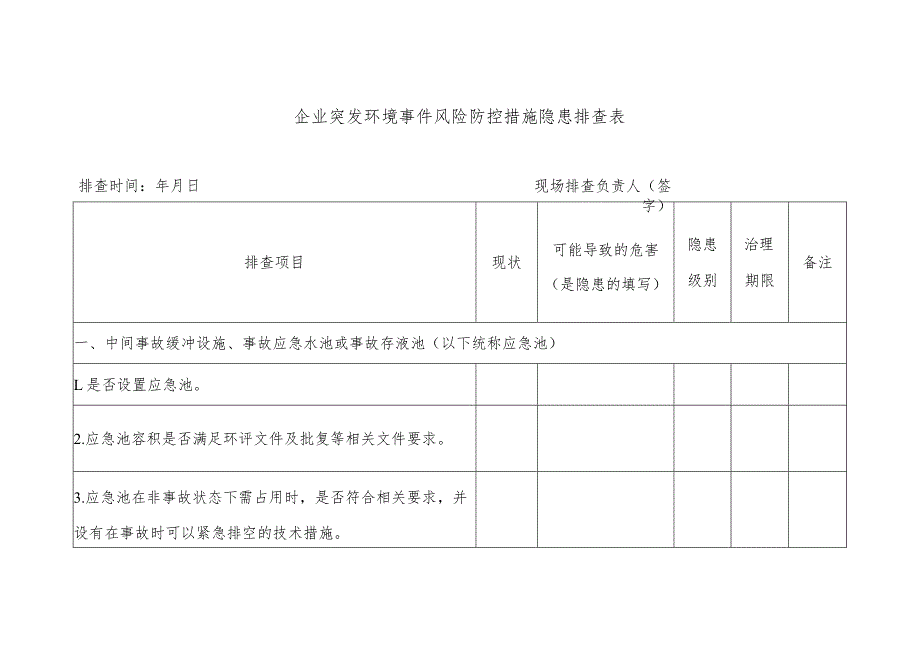 企业突发环境事件风险防控措施隐患排查表

排查时间：年月日　　　　　　　　　　　　　　现场排查负责人（签字）

| 排查项目 | 现状 | 可能导致的危害（是隐患的填写） | 隐患级别 | 治理期限 | 备注 |
|---|---|---|---|---|---|
| 一、中间事故缓冲设施、事故应急水池或事故存液池（以下统称应急池） | | | | | |
| L是否设置应急池。 | | | | | |
| 2.应急池容积是否满足环评文件及批复等相关文件要求。 | | | | | |
| 3.应急池在非事故状态下需占用时，是否符合相关要求，并设有在事故时可以紧急排空的技术措施。 | | | | | |